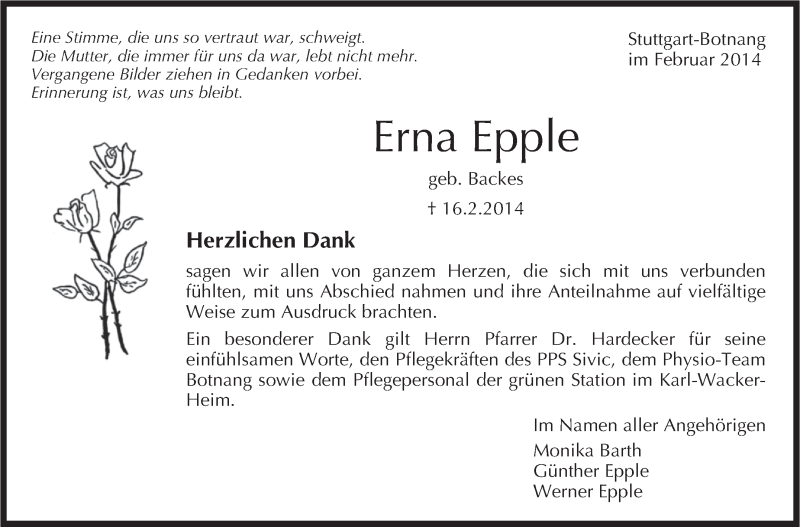 Eine Stimme, die uns so vertraut war, schweigt.
Die Mutter, die immer für uns da war, lebt nicht mehr.
Vergangene Bilder ziehen in Gedanken vorbei.
Erinnerung ist, was uns bleibt.

Stuttgart-Botnang
im Februar 2014

Erna Epple

geb. Backes

† 16.2.2014

Herzlichen Dank

sagen wir allen von ganzem Herzen, die sich mit uns verbunden fühlten, mit uns Abschied nahmen und ihre Anteilnahme auf vielfältige Weise zum Ausdruck brachten.

Ein besonderer Dank gilt Herrn Pfarrer Dr. Hardecker für seine einfühlsamen Worte, den Pflegekräften des PPS Sivic, dem Physio-Team Botnang sowie dem Pflegepersonal der grünen Station im Karl-Wacker-Heim.

Im Namen aller Angehörigen
Monika Barth
Günther Epple
Werner Epple